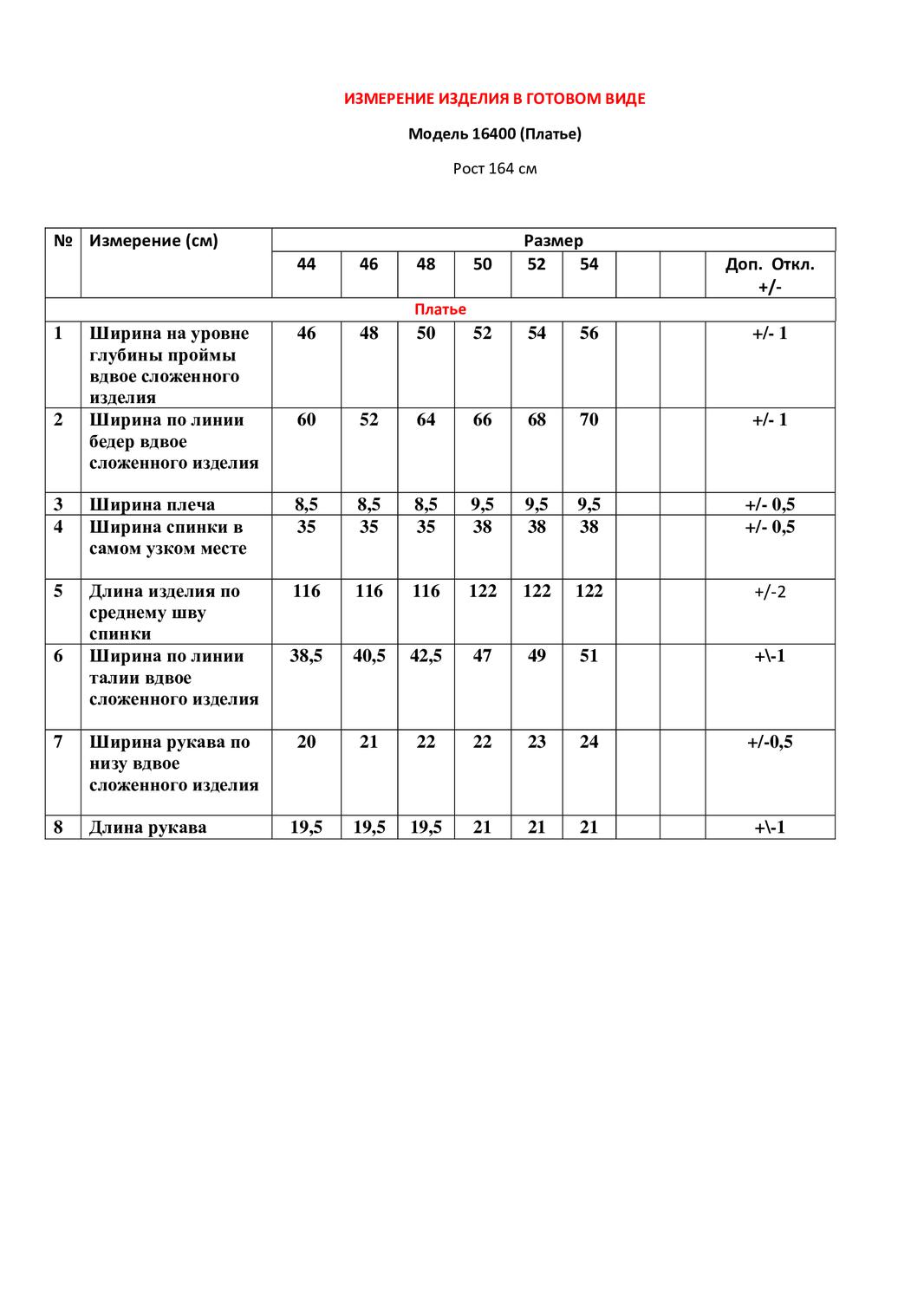 ИЗМЕРЕНИЕ ИЗДЕЛИЯ В ГОТОВОМ ВИДЕ

Модель 16400 (Платье)

Рост 164 см

| № | Измерение (см) | Размер | | | | | | | | |
|---|---|---|---|---|---|---|---|---|---|---|
| | | 44 | 46 | 48 | 50 | 52 | 54 | | | Доп. Откл. +/- |
| Платье | | | | | | | | | | |
| 1 | Ширина на уровне глубины проймы вдвое сложенного изделия | 46 | 48 | 50 | 52 | 54 | 56 | | | +/- 1 |
| 2 | Ширина по линии бедер вдвое сложенного изделия | 60 | 52 | 64 | 66 | 68 | 70 | | | +/- 1 |
| 3 | Ширина плеча | 8,5 | 8,5 | 8,5 | 9,5 | 9,5 | 9,5 | | | +/- 0,5 |
| 4 | Ширина спинки в самом узком месте | 35 | 35 | 35 | 38 | 38 | 38 | | | +/- 0,5 |
| 5 | Длина изделия по среднему шву спинки | 116 | 116 | 116 | 122 | 122 | 122 | | | +/-2 |
| 6 | Ширина по линии талии вдвое сложенного изделия | 38,5 | 40,5 | 42,5 | 47 | 49 | 51 | | | +\-1 |
| 7 | Ширина рукава по низу вдвое сложенного изделия | 20 | 21 | 22 | 22 | 23 | 24 | | | +/-0,5 |
| 8 | Длина рукава | 19,5 | 19,5 | 19,5 | 21 | 21 | 21 | | | +\-1 |